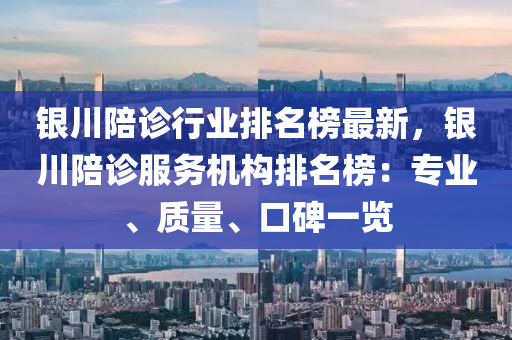 银川陪诊行业排名榜最新，银川陪诊服务机构排名榜：专业、质量、口碑一览